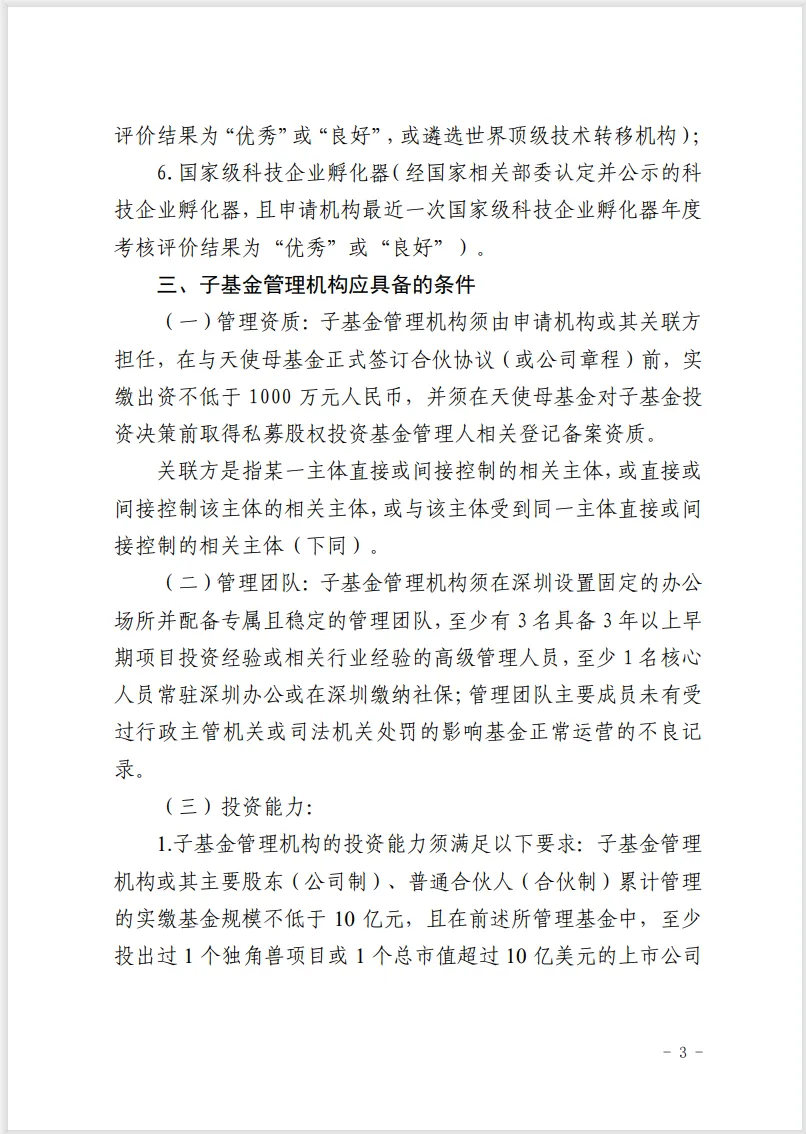 评价结果为“优秀”或“良好”，或遴选世界顶级技术转移机构）；

6. 国家级科技企业孵化器（经国家相关部委认定并公示的科技企业孵化器，且申请机构最近一次国家级科技企业孵化器年度考核评价结果为“优秀”或“良好”）。

三、子基金管理机构应具备的条件

（一）管理资质：子基金管理机构须由申请机构或其关联方担任，在与天使母基金正式签订合伙协议（或公司章程）前，实缴出资不低于 1000 万元人民币，并须在天使母基金对子基金投资决策前取得私募股权投资基金管理人相关登记备案资质。

关联方是指某一主体直接或间接控制的相关主体，或直接或间接控制该主体的相关主体，或与该主体受到同一主体直接或间接控制的相关主体（下同）。

（二）管理团队：子基金管理机构须在深圳设置固定的办公场所并配备专属且稳定的管理团队，至少有 3 名具备 3 年以上早期项目投资经验或相关行业经验的高级管理人员，至少 1 名核心人员常驻深圳办公或在深圳缴纳社保；管理团队主要成员未有受过行政主管机关或司法机关处罚的影响基金正常运营的不良记录。

（三）投资能力：

1.子基金管理机构的投资能力须满足以下要求：子基金管理机构或其主要股东（公司制）、普通合伙人（合伙制）累计管理的实缴基金规模不低于 10 亿元，且在前述所管理基金中，至少投出过 1 个独角兽项目或 1 个总市值超过 10 亿美元的上市公司

- 3 -